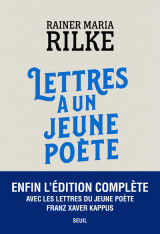 RAINER MARIA
RILKE

LETTRES
A UN
JEUNE
POÈTE

ENFIN L'ÉDITION COMPLÈTE
AVEC LES LETTRES DU JEUNE POÈTE
FRANZ XAVER KAPPUS

SEUIL